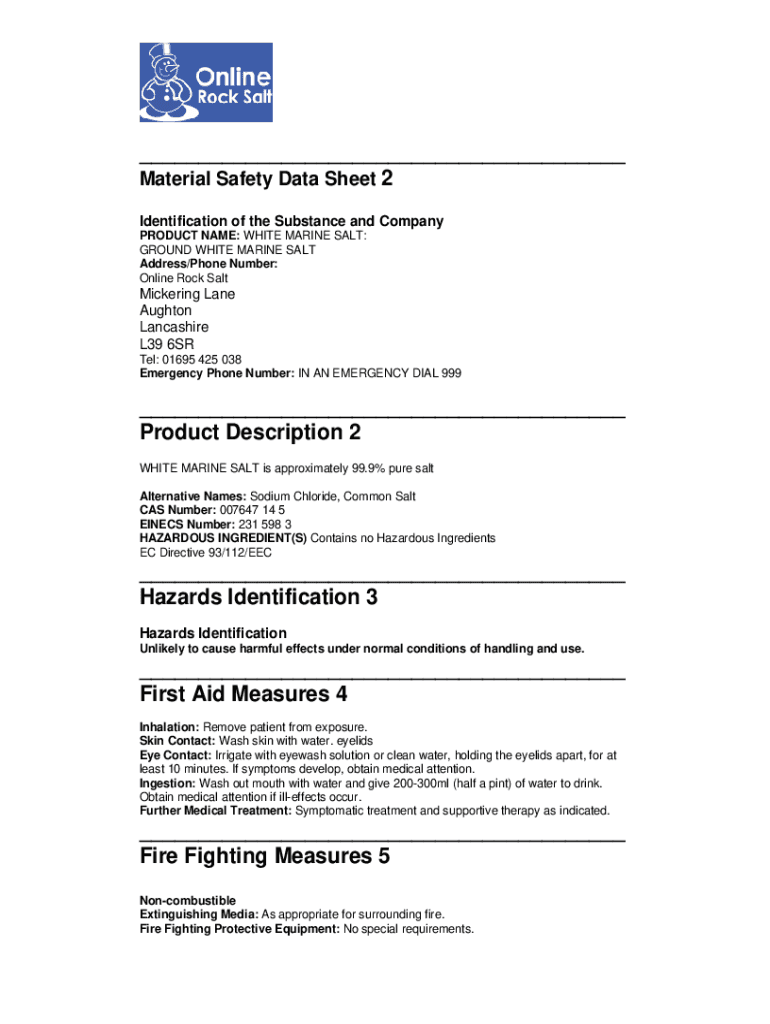 Online Rock Salt

Material Safety Data Sheet 2

Identification of the Substance and Company
PRODUCT NAME: WHITE MARINE SALT:
GROUND WHITE MARINE SALT
Address/Phone Number:
Online Rock Salt
Mickering Lane
Aughton
Lancashire
L39 6SR
Tel: 01695 425 038
Emergency Phone Number: IN AN EMERGENCY DIAL 999

Product Description 2

WHITE MARINE SALT is approximately 99.9% pure salt

Alternative Names: Sodium Chloride, Common Salt
CAS Number: 007647 14 5
EINECS Number: 231 598 3
HAZARDOUS INGREDIENT(S) Contains no Hazardous Ingredients
EC Directive 93/112/EEC

Hazards Identification 3

Hazards Identification
Unlikely to cause harmful effects under normal conditions of handling and use.

First Aid Measures 4

Inhalation: Remove patient from exposure.
Skin Contact: Wash skin with water. eyelids
Eye Contact: Irrigate with eyewash solution or clean water, holding the eyelids apart, for at least 10 minutes. If symptoms develop, obtain medical attention.
Ingestion: Wash out mouth with water and give 200-300ml (half a pint) of water to drink. Obtain medical attention if ill-effects occur.
Further Medical Treatment: Symptomatic treatment and supportive therapy as indicated.

Fire Fighting Measures 5

Non-combustible
Extinguishing Media: As appropriate for surrounding fire.
Fire Fighting Protective Equipment: No special requirements.